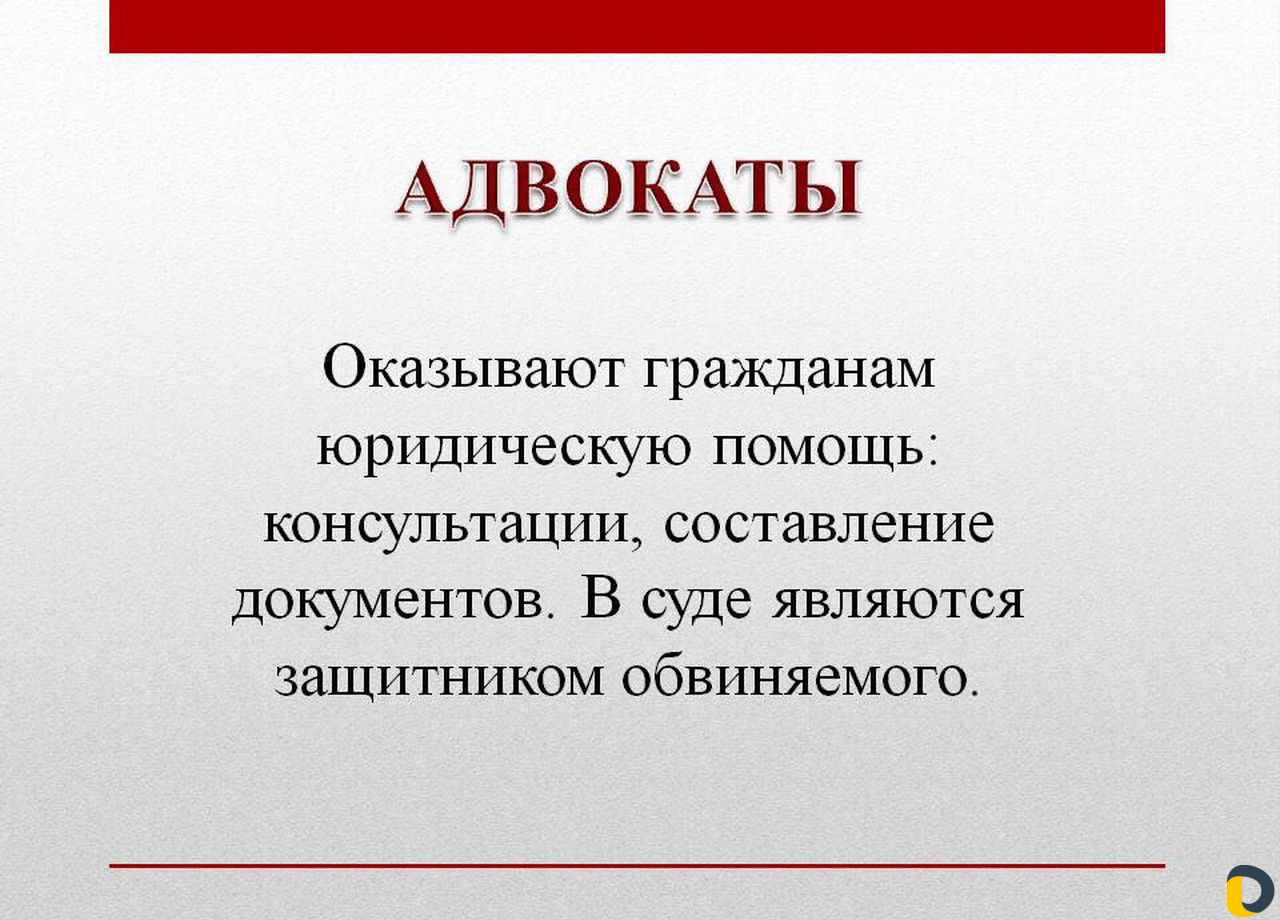 АДВОКАТЫ

Оказывают гражданам юридическую помощь: консультации, составление документов. В суде являются защитником обвиняемого.